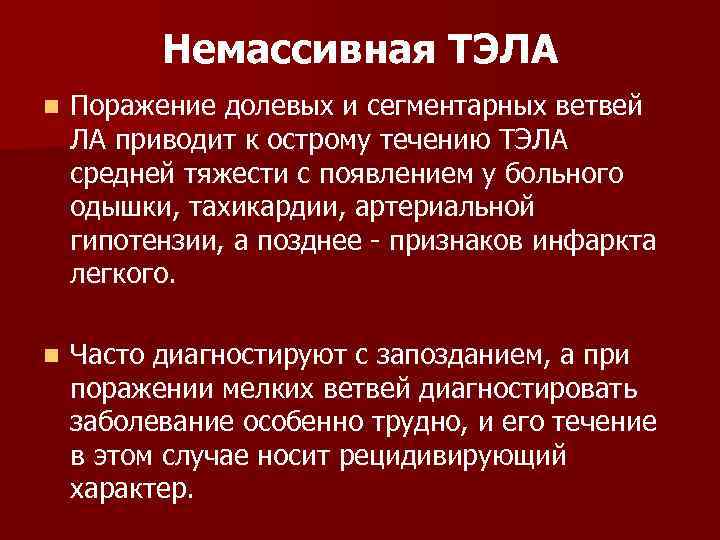 Немассивная ТЭЛА

Поражение долевых и сегментарных ветвей ЛА приводит к острому течению ТЭЛА средней тяжести с появлением у больного одышки, тахикардии, артериальной гипотензии, а позднее - признаков инфаркта легкого.

Часто диагностируют с запозданием, а при поражении мелких ветвей диагностировать заболевание особенно трудно, и его течение в этом случае носит рецидивирующий характер.